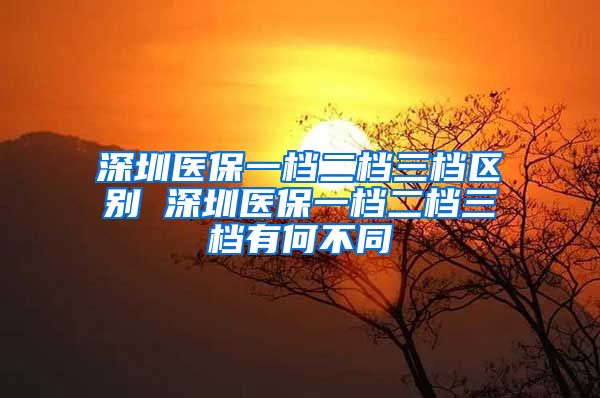 深圳医保一档二档三档区别 深圳医保一档二档三档有何不同